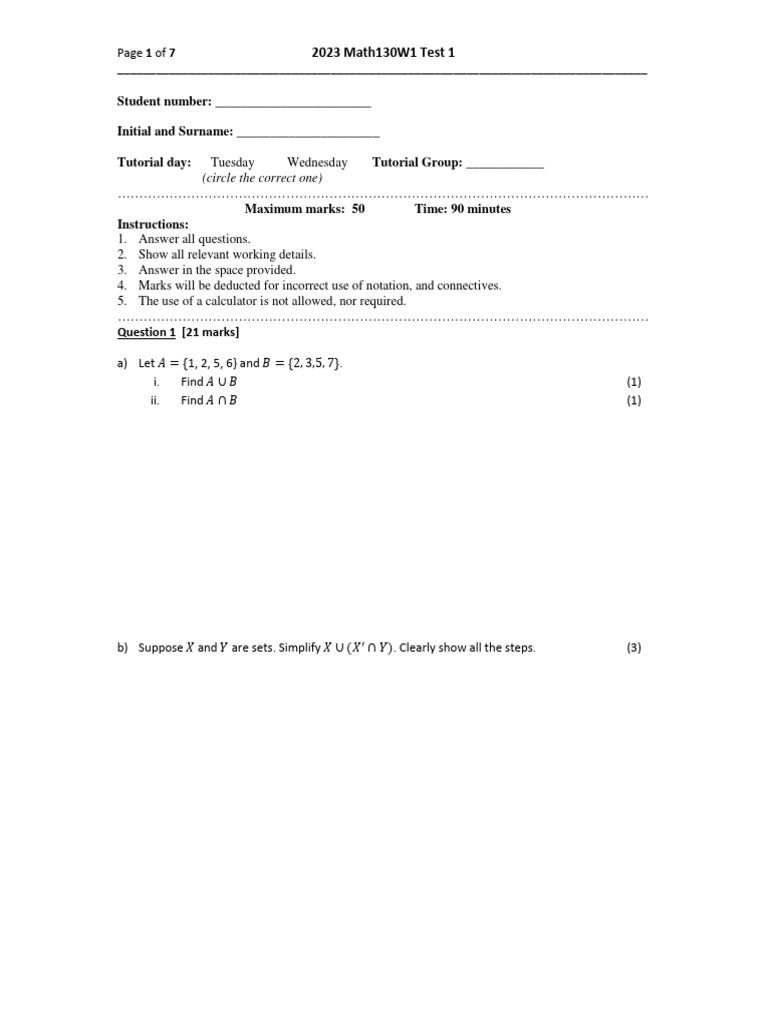 Page 1 of 7 2023 Math130W1 Test 1

Student number: ______________________

Initial and Surname: ____________________

Tutorial day: Tuesday Wednesday Tutorial Group: ___________
(circle the correct one)

Maximum marks: 50 Time: 90 minutes

Instructions:
1. Answer all questions.
2. Show all relevant working details.
3. Answer in the space provided.
4. Marks will be deducted for incorrect use of notation, and connectives.
5. The use of a calculator is not allowed, nor required.

Question 1 [21 marks]

a) Let $A = \{1, 2, 5, 6\}$ and $B = \{2, 3, 5, 7\}$.
i. Find $A \cup B$ (1)
ii. Find $A \cap B$ (1)

b) Suppose $X$ and $Y$ are sets. Simplify $X \cup (X' \cap Y)$. Clearly show all the steps. (3)